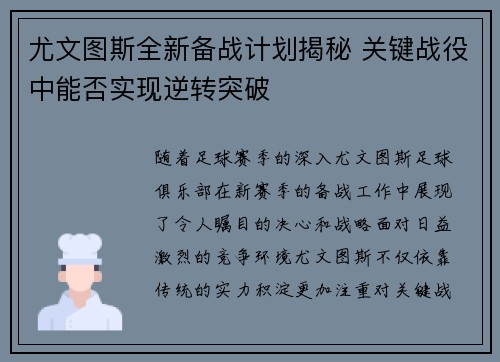 尤文图斯全新备战计划揭秘 关键战役中能否实现逆转突破

随着足球赛季的深入尤文图斯足球俱乐部在新赛季的备战工作中展现了令人瞩目的决心和战略面对日益激烈的竞争环境尤文图斯不仅依靠传统的实力积淀更加注重对关键战